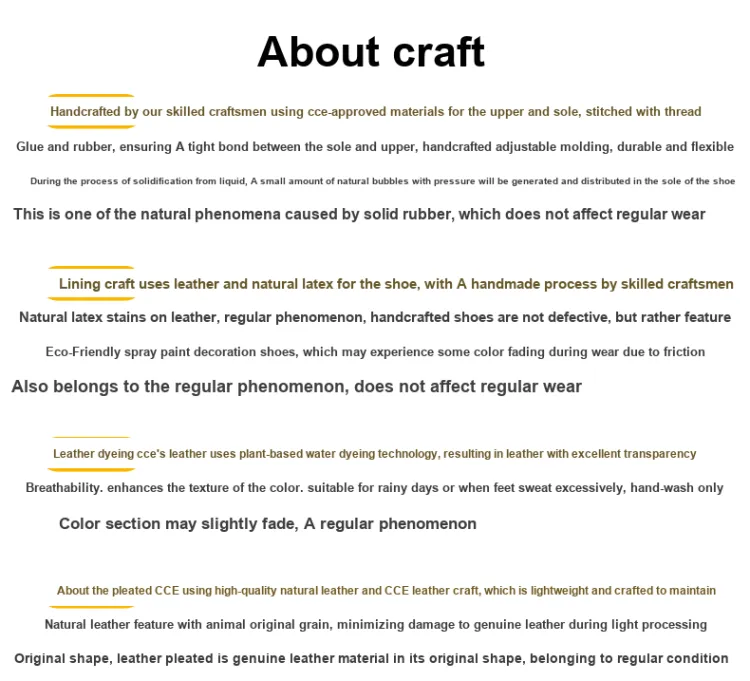 About craft

Handcrafted by our skilled craftsmen using cce-approved materials for the upper and sole, stitched with thread

Glue and rubber, ensuring A tight bond between the sole and upper, handcrafted adjustable molding, durable and flexible

During the process of solidification from liquid, A small amount of natural bubbles with pressure will be generated and distributed in the sole of the shoe

This is one of the natural phenomena caused by solid rubber, which does not affect regular wear

Lining craft uses leather and natural latex for the shoe, with A handmade process by skilled craftsmen

Natural latex stains on leather, regular phenomenon, handcrafted shoes are not defective, but rather feature

Eco-Friendly spray paint decoration shoes, which may experience some color fading during wear due to friction

Also belongs to the regular phenomenon, does not affect regular wear

Leather dyeing cce's leather uses plant-based water dyeing technology, resulting in leather with excellent transparency

Breathability. enhances the texture of the color. suitable for rainy days or when feet sweat excessively, hand-wash only

Color section may slightly fade, A regular phenomenon

About the pleated CCE using high-quality natural leather and CCE leather craft, which is lightweight and crafted to maintain

Natural leather feature with animal original grain, minimizing damage to genuine leather during light processing

Original shape, leather pleated is genuine leather material in its original shape, belonging to regular condition